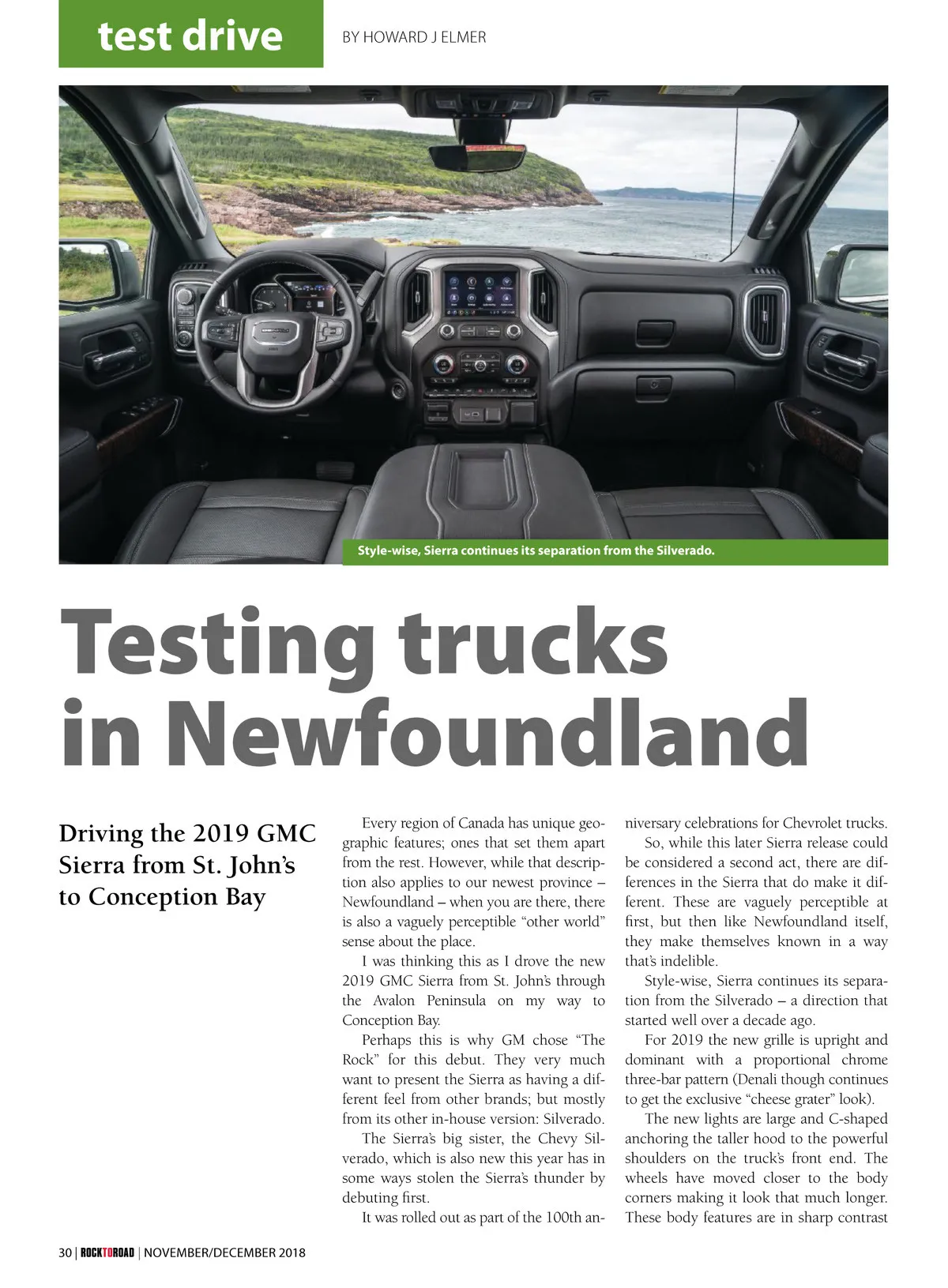 test drive

BY HOWARD J ELMER

Style-wise, Sierra continues its separation from the Silverado.

Testing trucks in Newfoundland

Driving the 2019 GMC Sierra from St. John's to Conception Bay

Every region of Canada has unique geographic features; ones that set them apart from the rest. However, while that description also applies to our newest province – Newfoundland – when you are there, there is also a vaguely perceptible "other world" sense about the place.

I was thinking this as I drove the new 2019 GMC Sierra from St. John's through the Avalon Peninsula on my way to Conception Bay.

Perhaps this is why GM chose "The Rock" for this debut. They very much want to present the Sierra as having a different feel from other brands; but mostly from its other in-house version: Silverado.

The Sierra's big sister, the Chevy Silverado, which is also new this year has in some ways stolen the Sierra's thunder by debuting first.

It was rolled out as part of the 100th anniversary celebrations for Chevrolet trucks.

So, while this later Sierra release could be considered a second act, there are differences in the Sierra that do make it different. These are vaguely perceptible at first, but then like Newfoundland itself, they make themselves known in a way that's indelible.

Style-wise, Sierra continues its separation from the Silverado – a direction that started well over a decade ago.

For 2019 the new grille is upright and dominant with a proportional chrome three-bar pattern (Denali though continues to get the exclusive "cheese grater" look).

The new lights are large and C-shaped anchoring the taller hood to the powerful shoulders on the truck's front end. The wheels have moved closer to the body corners making it look that much longer. These body features are in sharp contrast

30 | ROCKTOROAD | NOVEMBER/DECEMBER 2018